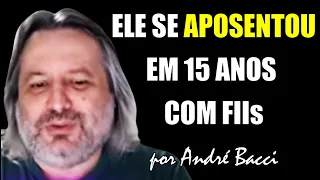 ELE SE APOSENTOU EM 15 ANOS COM FIIs

por André Bacci